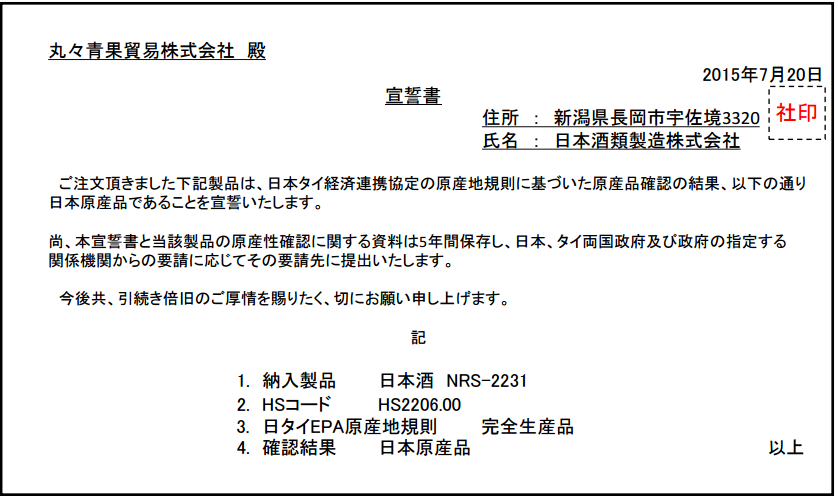 丸々青果貿易株式会社 殿

2015年7月20日

宣誓書

住所 ： 新潟県長岡市宇佐境3320
氏名 ： 日本酒類製造株式会社

社印

ご注文頂きました下記製品は、日本タイ経済連携協定の原産地規則に基づいた原産品確認の結果、以下の通り日本原産品であることを宣誓いたします。

尚、本宣誓書と当該製品の原産性確認に関する資料は5年間保存し、日本、タイ両国政府及び政府の指定する関係機関からの要請に応じてその要請先に提出いたします。

今後共、引続き倍旧のご厚情を賜りたく、切にお願い申し上げます。

記

1. 納入製品 日本酒 NRS-2231
2. HSコード HS2206.00
3. 日タイEPA原産地規則 完全生産品
4. 確認結果 日本原産品

以上